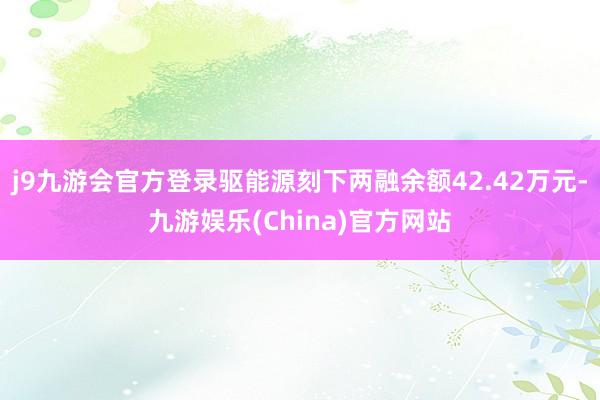 j9九游会官方登录驱能源刻下两融余额42.42万元-九游娱乐(China)官方网站